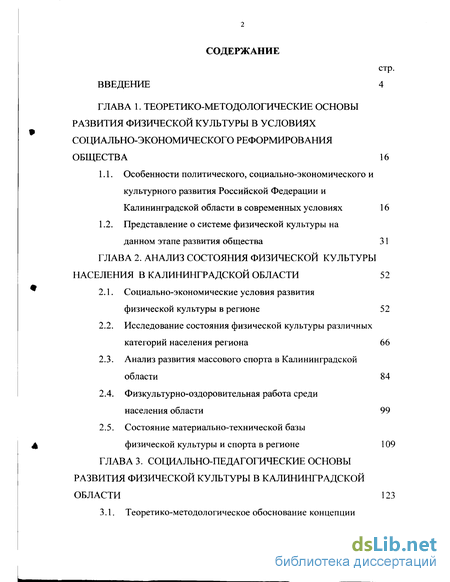 2

СОДЕРЖАНИЕ

стр.

ВВЕДЕНИЕ 4

ГЛАВА 1. ТЕОРЕТИКО-МЕТОДОЛОГИЧЕСКИЕ ОСНОВЫ РАЗВИТИЯ ФИЗИЧЕСКОЙ КУЛЬТУРЫ В УСЛОВИЯХ СОЦИАЛЬНО-ЭКОНОМИЧЕСКОГО РЕФОРМИРОВАНИЯ ОБЩЕСТВА 16

1.1. Особенности политического, социально-экономического и культурного развития Российской Федерации и Калининградской области в современных условиях 16

1.2. Представление о системе физической культуры на данном этапе развития общества 31

ГЛАВА 2. АНАЛИЗ СОСТОЯНИЯ ФИЗИЧЕСКОЙ КУЛЬТУРЫ НАСЕЛЕНИЯ В КАЛИНИНГРАДСКОЙ ОБЛАСТИ 52

2.1. Социально-экономические условия развития физической культуры в регионе 52

2.2. Исследование состояния физической культуры различных категорий населения региона 66

2.3. Анализ развития массового спорта в Калининградской области 84

2.4. Физкультурно-оздоровительная работа среди населения области 99

2.5. Состояние материально-технической базы физической культуры и спорта в регионе 109

ГЛАВА 3. СОЦИАЛЬНО-ПЕДАГОГИЧЕСКИЕ ОСНОВЫ РАЗВИТИЯ ФИЗИЧЕСКОЙ КУЛЬТУРЫ В КАЛИНИНГРАДСКОЙ ОБЛАСТИ 123

3.1. Теоретико-методологическое обоснование концепции

dsLib.net
библиотека диссертаций